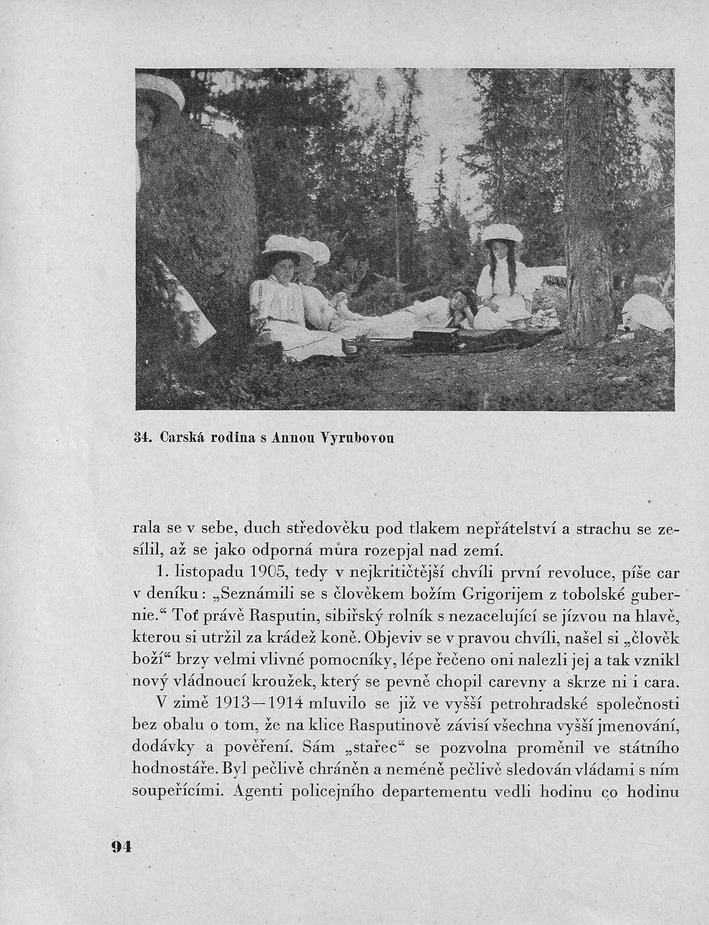 34. Carská rodina s Annou Vyrubovou

rala se v sebe, duch středověku pod tlakem nepřátelství a strachu se zesílil, až se jako odporná můra rozepjal nad zemí.

1. listopadu 1905, tedy v nejkritičtější chvíli první revoluce, píše car v deníku: „Seznámili se s člověkem božím Grigorijem z tobolské gubernie.“ Toť právě Rasputin, sibiřský rolník s nezacelující se jízvou na hlavě, kterou si utržil za krádež koně. Objeviv se v pravou chvíli, našel si „člověk boží“ brzy velmi vlivné pomocníky, lépe řečeno oni nalezli jej a tak vznikl nový vládnoucí kroužek, který se pevně chopil carevny a skrze ni i cara.

V zimě 1913—1914 mluvilo se již ve vyšší petrohradské společnosti bez obalu o tom, že na klice Rasputinově závisí všechna vyšší jmenování, dodávky a pověření. Sám „stařec“ se pozvolna proměnil ve státního hodnostáře. Byl pečlivě chráněn a neméně pečlivě sledován vládami s ním soupeřícími. Agenti policejního departementu vedli hodinu co hodinu

94